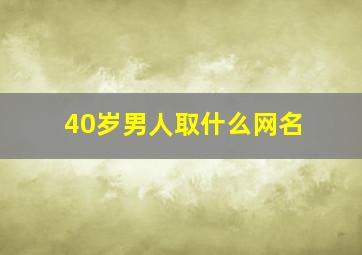 40岁男人取什么网名